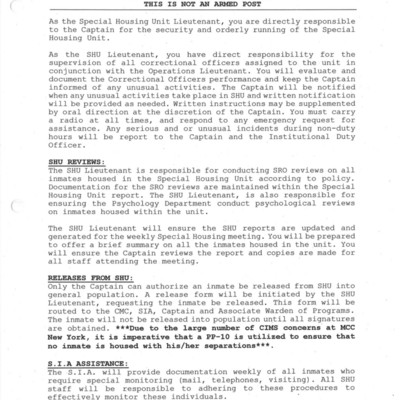 THIS IS NOT AN ARMED POST

As the Special Housing Unit Lieutenant, you are directly responsible to the Captain for the security and orderly running of the Special Housing Unit.

As the SHU Lieutenant, you have direct responsibility for the supervision of all correctional officers assigned to the unit in conjunction with the Operations Lieutenant. You will evaluate and document the Correctional Officers performance and keep the Captain informed of any unusual activities. The Captain will be notified when any unusual activities take place in SHU and written notification will be provided as needed. Written instructions may be supplemented by oral direction at the discretion of the Captain. You must carry a radio at all times, and respond to any emergency request for assistance. Any serious and or unusual incidents during non-duty hours will be report to the Captain and the Institutional Duty Officer.

SHU REVIEWS:
The SHU Lieutenant is responsible for conducting SRO reviews on all inmates housed in the Special Housing Unit according to policy. Documentation for the SRO reviews are maintained within the Special Housing Unit report. The SHU Lieutenant, is also responsible for ensuring the Psychology Department conduct psychological reviews on inmates housed within the unit.

The SHU Lieutenant will ensure the SHU reports are updated and generated for the weekly Special Housing meeting. You will be prepared to offer a brief summary on all the inmates housed in the unit. You will ensure the Captain reviews the report and copies are made for all staff attending the meeting.

RELEASES FROM SHU:
Only the Captain can authorize an inmate be released from SHU into general population. A release form will be initiated by the SHU Lieutenant, requesting the inmate be released. This form will be routed to the CMC, SIA, Captain and Associate Warden of Programs. The inmate will not be released into population until all signatures are obtained. ***Due to the large number of CIMS concerns at MCC New York, it is imperative that a PP-10 is utilized to ensure that no inmate is housed with his/her separations***.

S.I.A ASSISTANCE:
The S.I.A. will provide documentation weekly of all inmates who require special monitoring (mail, telephones, visiting). All SHU staff will be responsible to adhering to these procedures to effectively monitor these individuals.